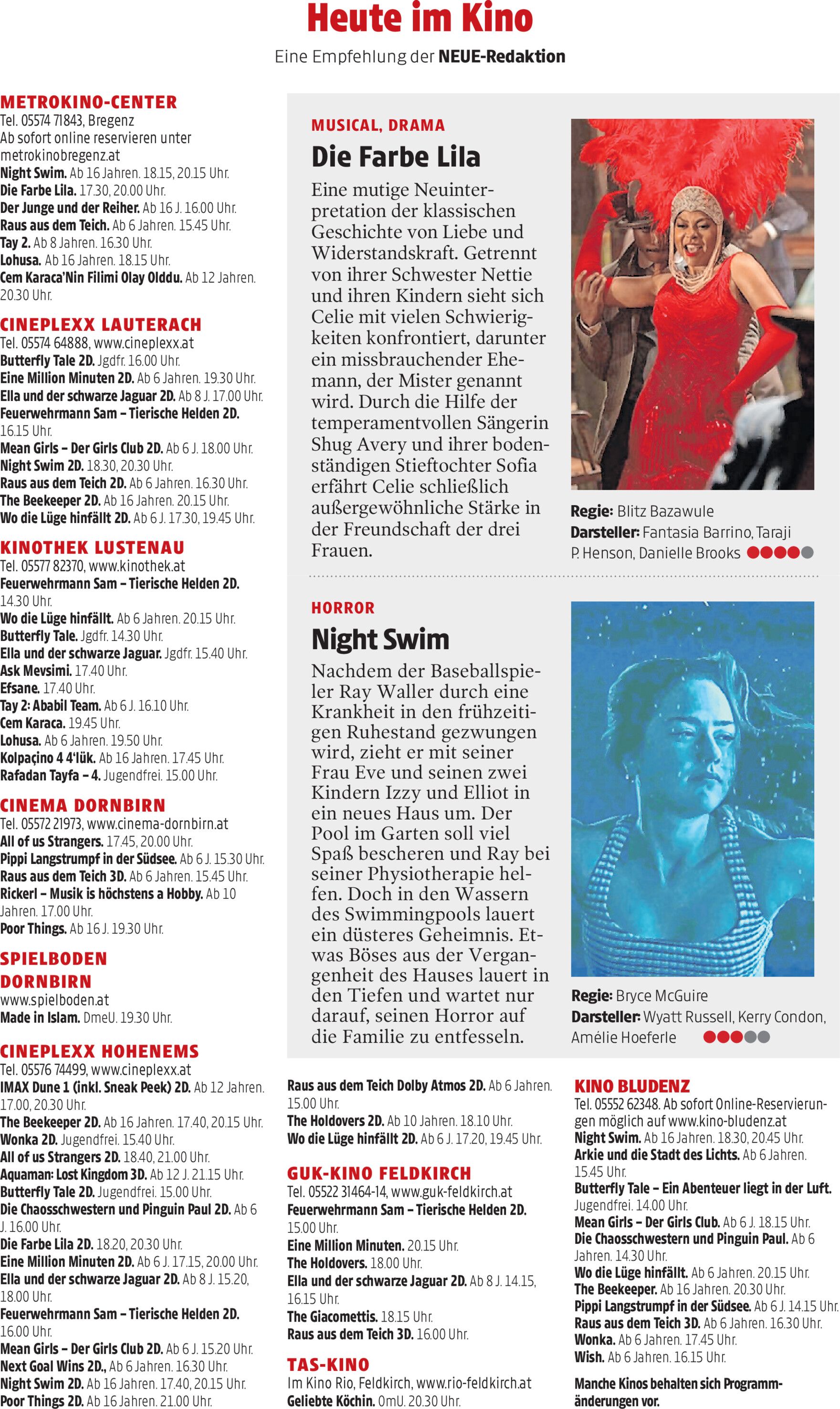 Heute im Kino

Eine Empfehlung der NEUE-Redaktion

METROKINO-CENTER
Tel. 05574 71843, Bregenz
Ab sofort online reservieren unter metrokinobregenz.at
Night Swim. Ab 16 Jahren. 18.15, 20.15 Uhr.
Die Farbe Lila. 17.30, 20.00 Uhr.
Der Junge und der Reiher. Ab 16 J. 16.00 Uhr.
Raus aus dem Teich. Ab 6 Jahren. 15.45 Uhr.
Tay 2. Ab 8 Jahren. 16.30 Uhr.
Lohusa. Ab 16 Jahren. 18.15 Uhr.
Cem Karaca'Nin Filimi Olay Olddu. Ab 12 Jahren. 20.30 Uhr.

CINEPLEXX LAUTERACH
Tel. 05574 64888, www.cineplexx.at
Butterfly Tale 2D. Jgdfr. 16.00 Uhr.
Eine Million Minuten 2D. Ab 6 Jahren. 19.30 Uhr.
Ella und der schwarze Jaguar 2D. Ab 8 J. 17.00 Uhr.
Feuerwehrmann Sam – Tierische Helden 2D. 16.15 Uhr.
Mean Girls – Der Girls Club 2D. Ab 6 J. 18.00 Uhr.
Night Swim 2D. 18.30, 20.30 Uhr.
Raus aus dem Teich 2D. Ab 6 Jahren. 16.30 Uhr.
The Beekeeper 2D. Ab 16 Jahren. 20.15 Uhr.
Wo die Lüge hinfällt 2D. Ab 6 J. 17.30, 19.45 Uhr.

KINOTHEK LUSTENAU
Tel. 05577 82370, www.kinothek.at
Feuerwehrmann Sam – Tierische Helden 2D. 14.30 Uhr.
Wo die Lüge hinfällt. Ab 6 Jahren. 20.15 Uhr.
Butterfly Tale. Jgdfr. 14.30 Uhr.
Ella und der schwarze Jaguar. Jgdfr. 15.40 Uhr.
Ask Mevsimi. 17.40 Uhr.
Efsane. 17.40 Uhr.
Tay 2: Ababil Team. Ab 6 J. 16.10 Uhr.
Cem Karaca. 19.45 Uhr.
Lohusa. Ab 6 Jahren. 19.50 Uhr.
Kolpaçino 4 4'lük. Ab 16 Jahren. 17.45 Uhr.
Rafadan Tayfa – 4. Jugendfrei. 15.00 Uhr.

CINEMA DORNBIRN
Tel. 05572 21973, www.cinema-dornbirn.at
All of us Strangers. 17.45, 20.00 Uhr.
Pippi Langstrumpf in der Südsee. Ab 6 J. 15.30 Uhr.
Raus aus dem Teich 3D. Ab 6 Jahren. 15.45 Uhr.
Rickerl – Musik is höchstens a Hobby. Ab 10 Jahren. 17.00 Uhr.
Poor Things. Ab 16 J. 19.30 Uhr.

SPIELBODEN DORNBIRN
www.spielboden.at
Made in Islam. DmeU. 19.30 Uhr.

CINEPLEXX HOHENEMS
Tel. 05576 74499, www.cineplexx.at
IMAX Dune 1 (inkl. Sneak Peek) 2D. Ab 12 Jahren. 17.00, 20.30 Uhr.
The Beekeeper 2D. Ab 16 Jahren. 17.40, 20.15 Uhr.
Wonka 2D. Jugendfrei. 15.40 Uhr.
All of us Strangers 2D. 18.40, 21.00 Uhr.
Aquaman: Lost Kingdom 3D. Ab 12 J. 21.15 Uhr.
Butterfly Tale 2D. Jugendfrei. 15.00 Uhr.
Die Chaosschwestern und Pinguin Paul 2D. Ab 6 J. 16.00 Uhr.
Die Farbe Lila 2D. 18.20, 20.30 Uhr.
Eine Million Minuten 2D. Ab 6 J. 17.15, 20.00 Uhr.
Ella und der schwarze Jaguar 2D. Ab 8 J. 15.20, 18.00 Uhr.
Feuerwehrmann Sam – Tierische Helden 2D. 16.00 Uhr.
Mean Girls – Der Girls Club 2D. Ab 6 J. 15.20 Uhr.
Next Goal Wins 2D., Ab 6 Jahren. 16.30 Uhr.
Night Swim 2D. Ab 16 Jahren. 17.40, 20.15 Uhr.
Poor Things 2D. Ab 16 Jahren. 21.00 Uhr.

MUSICAL, DRAMA
Die Farbe Lila
Eine mutige Neuinterpretation der klassischen Geschichte von Liebe und Widerstandskraft. Getrennt von ihrer Schwester Nettie und ihren Kindern sieht sich Celie mit vielen Schwierigkeiten konfrontiert, darunter ein missbrauchender Ehemann, der Mister genannt wird. Durch die Hilfe der temperamentvollen Sängerin Shug Avery und ihrer bodenständigen Stieftochter Sofia erfährt Celie schließlich außergewöhnliche Stärke in der Freundschaft der drei Frauen.

Regie: Blitz Bazawule
Darsteller: Fantasia Barrino, Taraji P. Henson, Danielle Brooks

HORROR
Night Swim
Nachdem der Baseballspieler Ray Waller durch eine Krankheit in den frühzeitigen Ruhestand gezwungen wird, zieht er mit seiner Frau Eve und seinen zwei Kindern Izzy und Elliot in ein neues Haus um. Der Pool im Garten soll viel Spaß bescheren und Ray bei seiner Physiotherapie helfen. Doch in den Wassern des Swimmingpools lauert ein düsteres Geheimnis. Etwas Böses aus der Vergangenheit des Hauses lauert in den Tiefen und wartet nur darauf, seinen Horror auf die Familie zu entfesseln.

Regie: Bryce McGuire
Darsteller: Wyatt Russell, Kerry Condon, Amélie Hoeferle

Raus aus dem Teich Dolby Atmos 2D. Ab 6 Jahren. 15.00 Uhr.
The Holdovers 2D. Ab 10 Jahren. 18.10 Uhr.
Wo die Lüge hinfällt 2D. Ab 6 J. 17.20, 19.45 Uhr.

GUK-KINO FELDKIRCH
Tel. 05522 31464-14, www.guk-feldkirch.at
Feuerwehrmann Sam – Tierische Helden 2D. 15.00 Uhr.
Eine Million Minuten. 20.15 Uhr.
The Holdovers. 18.00 Uhr.
Ella und der schwarze Jaguar 2D. Ab 8 J. 14.15, 16.15 Uhr.
The Giacomettis. 18.15 Uhr.
Raus aus dem Teich 3D. 16.00 Uhr.

TAS-KINO
Im Kino Rio, Feldkirch, www.rio-feldkirch.at
Geliebte Köchin. OmU. 20.30 Uhr.

KINO BLUDENZ
Tel. 05552 62348. Ab sofort Online-Reservierungen möglich auf www.kino-bludenz.at
Night Swim. Ab 16 Jahren. 18.30, 20.45 Uhr.
Arkie und die Stadt des Lichts. Ab 6 Jahren. 15.45 Uhr.
Butterfly Tale – Ein Abenteuer liegt in der Luft. Jugendfrei. 14.00 Uhr.
Mean Girls – Der Girls Club. Ab 6 J. 18.15 Uhr.
Die Chaosschwestern und Pinguin Paul. Ab 6 Jahren. 14.30 Uhr.
Wo die Lüge hinfällt. Ab 6 Jahren. 20.15 Uhr.
The Beekeeper. Ab 16 Jahren. 20.30 Uhr.
Pippi Langstrumpf in der Südsee. Ab 6 J. 14.15 Uhr.
Raus aus dem Teich 3D. Ab 6 Jahren. 16.30 Uhr.
Wonka. Ab 6 Jahren. 17.45 Uhr.
Wish. Ab 6 Jahren. 16.15 Uhr.

Manche Kinos behalten sich Programmänderungen vor.